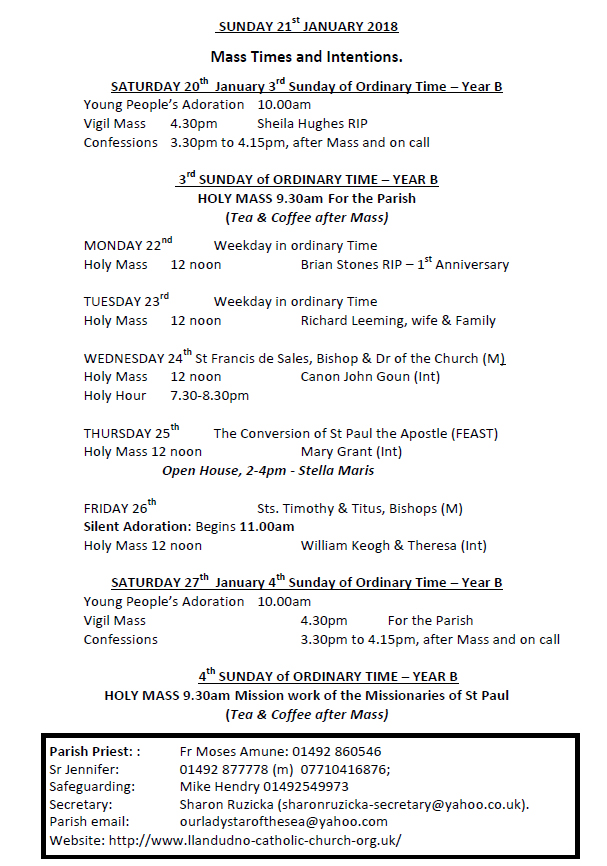 SUNDAY 21$^{st}$ JANUARY 2018

Mass Times and Intentions.

SATURDAY 20$^{th}$ January 3$^{rd}$ Sunday of Ordinary Time – Year B
Young People's Adoration 10.00am
Vigil Mass 4.30pm Sheila Hughes RIP
Confessions 3.30pm to 4.15pm, after Mass and on call

3$^{rd}$ SUNDAY of ORDINARY TIME – YEAR B
HOLY MASS 9.30am For the Parish
(Tea & Coffee after Mass)

MONDAY 22$^{nd}$ Weekday in ordinary Time
Holy Mass 12 noon Brian Stones RIP – 1$^{st}$ Anniversary

TUESDAY 23$^{rd}$ Weekday in ordinary Time
Holy Mass 12 noon Richard Leeming, wife & Family

WEDNESDAY 24$^{th}$ St Francis de Sales, Bishop & Dr of the Church (M)
Holy Mass 12 noon Canon John Goun (Int)
Holy Hour 7.30-8.30pm

THURSDAY 25$^{th}$ The Conversion of St Paul the Apostle (FEAST)
Holy Mass 12 noon Mary Grant (Int)
Open House, 2-4pm - Stella Maris

FRIDAY 26$^{th}$ Sts. Timothy & Titus, Bishops (M)
Silent Adoration: Begins 11.00am
Holy Mass 12 noon William Keogh & Theresa (Int)

SATURDAY 27$^{th}$ January 4$^{th}$ Sunday of Ordinary Time – Year B
Young People's Adoration 10.00am
Vigil Mass 4.30pm For the Parish
Confessions 3.30pm to 4.15pm, after Mass and on call

4$^{th}$ SUNDAY of ORDINARY TIME – YEAR B
HOLY MASS 9.30am Mission work of the Missionaries of St Paul
(Tea & Coffee after Mass)

Parish Priest: : Fr Moses Amune: 01492 860546
Sr Jennifer: 01492 877778 (m) 07710416876;
Safeguarding: Mike Hendry 01492549973
Secretary: Sharon Ruzicka (sharonruzicka-secretary@yahoo.co.uk).
Parish email: ourladystarofthesea@yahoo.com
Website: http://www.llandudno-catholic-church-org.uk/